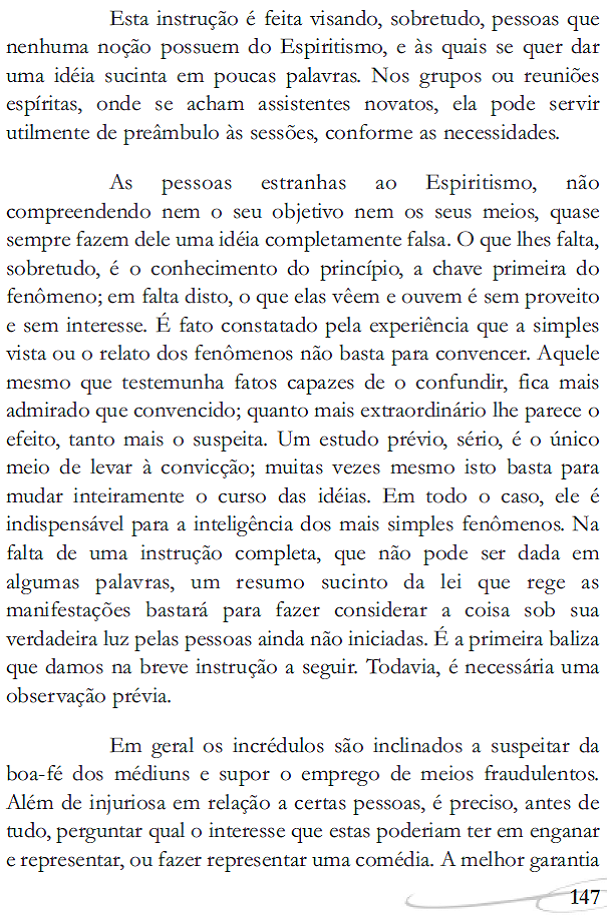 Esta instrução é feita visando, sobretudo, pessoas que nenhuma noção possuem do Espiritismo, e às quais se quer dar uma idéia sucinta em poucas palavras. Nos grupos ou reuniões espíritas, onde se acham assistentes novatos, ela pode servir utilmente de preâmbulo às sessões, conforme as necessidades.

As pessoas estranhas ao Espiritismo, não compreendendo nem o seu objetivo nem os seus meios, quase sempre fazem dele uma idéia completamente falsa. O que lhes falta, sobretudo, é o conhecimento do princípio, a chave primeira do fenômeno; em falta disto, o que elas vêem e ouvem é sem proveito e sem interesse. É fato constatado pela experiência que a simples vista ou o relato dos fenômenos não basta para convencer. Aquele mesmo que testemunha fatos capazes de o confundir, fica mais admirado que convencido; quanto mais extraordinário lhe parece o efeito, tanto mais o suspeita. Um estudo prévio, sério, é o único meio de levar à convicção; muitas vezes mesmo isto basta para mudar inteiramente o curso das idéias. Em todo o caso, ele é indispensável para a inteligência dos mais simples fenômenos. Na falta de uma instrução completa, que não pode ser dada em algumas palavras, um resumo sucinto da lei que rege as manifestações bastará para fazer considerar a coisa sob sua verdadeira luz pelas pessoas ainda não iniciadas. É a primeira baliza que damos na breve instrução a seguir. Todavia, é necessária uma observação prévia.

Em geral os incrédulos são inclinados a suspeitar da boa-fé dos médiuns e supor o emprego de meios fraudulentos. Além de injuriosa em relação a certas pessoas, é preciso, antes de tudo, perguntar qual o interesse que estas poderiam ter em enganar e representar, ou fazer representar uma comédia. A melhor garantia

147